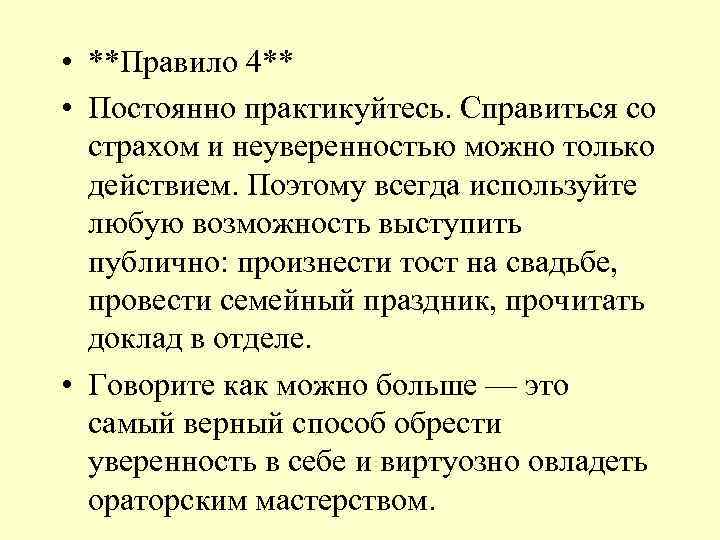 • **Правило 4**

• Постоянно практикуйтесь. Справиться со страхом и неуверенностью можно только действием. Поэтому всегда используйте любую возможность выступить публично: произнести тост на свадьбе, провести семейный праздник, прочитать доклад в отделе.

• Говорите как можно больше — это самый верный способ обрести уверенность в себе и виртуозно овладеть ораторским мастерством.